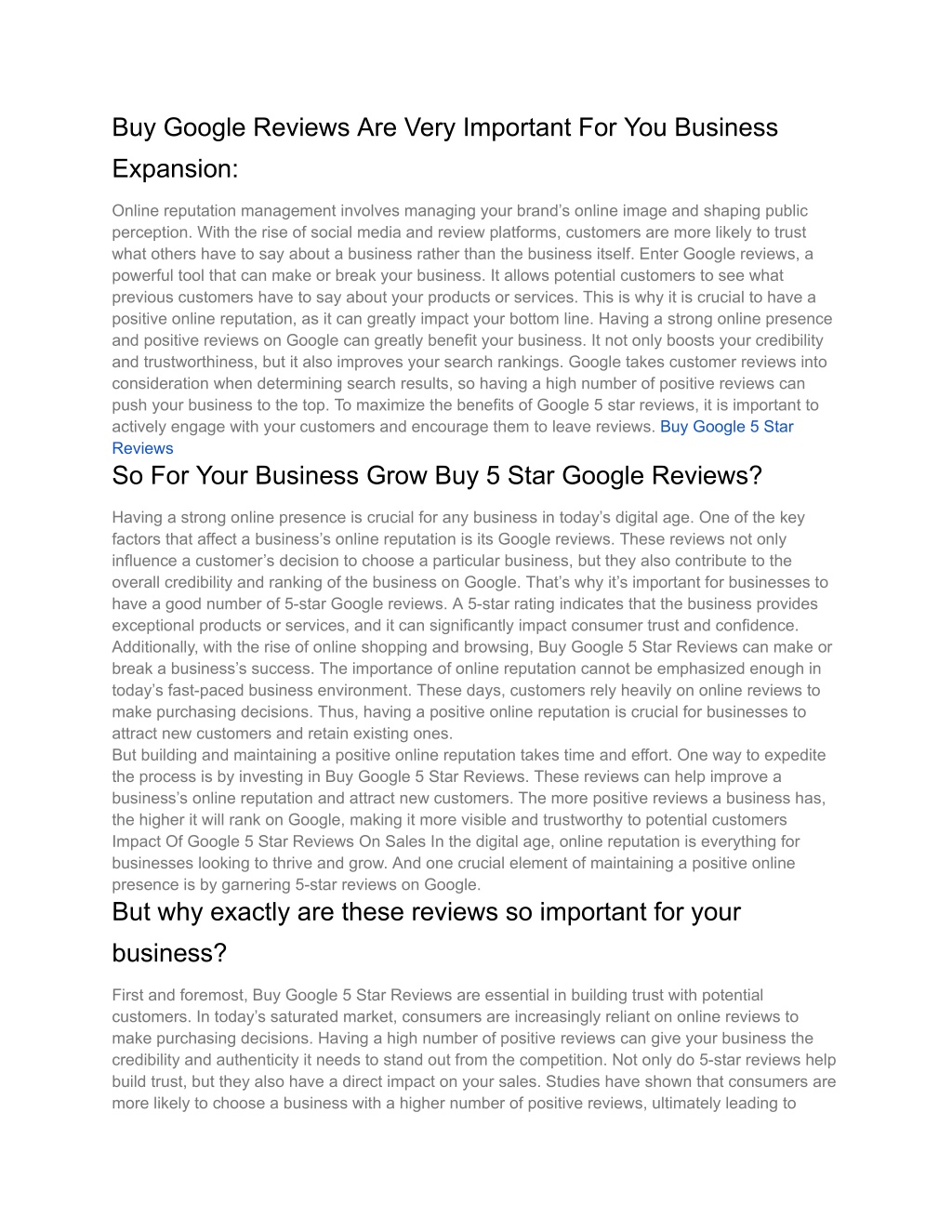 Buy Google Reviews Are Very Important For You Business Expansion:

Online reputation management involves managing your brand’s online image and shaping public perception. With the rise of social media and review platforms, customers are more likely to trust what others have to say about a business rather than the business itself. Enter Google reviews, a powerful tool that can make or break your business. It allows potential customers to see what previous customers have to say about your products or services. This is why it is crucial to have a positive online reputation, as it can greatly impact your bottom line. Having a strong online presence and positive reviews on Google can greatly benefit your business. It not only boosts your credibility and trustworthiness, but it also improves your search rankings. Google takes customer reviews into consideration when determining search results, so having a high number of positive reviews can push your business to the top. To maximize the benefits of Google 5 star reviews, it is important to actively engage with your customers and encourage them to leave reviews. Buy Google 5 Star Reviews

So For Your Business Grow Buy 5 Star Google Reviews?

Having a strong online presence is crucial for any business in today’s digital age. One of the key factors that affect a business’s online reputation is its Google reviews. These reviews not only influence a customer’s decision to choose a particular business, but they also contribute to the overall credibility and ranking of the business on Google. That’s why it’s important for businesses to have a good number of 5-star Google reviews. A 5-star rating indicates that the business provides exceptional products or services, and it can significantly impact consumer trust and confidence. Additionally, with the rise of online shopping and browsing, Buy Google 5 Star Reviews can make or break a business’s success. The importance of online reputation cannot be emphasized enough in today’s fast-paced business environment. These days, customers rely heavily on online reviews to make purchasing decisions. Thus, having a positive online reputation is crucial for businesses to attract new customers and retain existing ones.
But building and maintaining a positive online reputation takes time and effort. One way to expedite the process is by investing in Buy Google 5 Star Reviews. These reviews can help improve a business’s online reputation and attract new customers. The more positive reviews a business has, the higher it will rank on Google, making it more visible and trustworthy to potential customers Impact Of Google 5 Star Reviews On Sales In the digital age, online reputation is everything for businesses looking to thrive and grow. And one crucial element of maintaining a positive online presence is by garnering 5-star reviews on Google.

But why exactly are these reviews so important for your business?

First and foremost, Buy Google 5 Star Reviews are essential in building trust with potential customers. In today’s saturated market, consumers are increasingly reliant on online reviews to make purchasing decisions. Having a high number of positive reviews can give your business the credibility and authenticity it needs to stand out from the competition. Not only do 5-star reviews help build trust, but they also have a direct impact on your sales. Studies have shown that consumers are more likely to choose a business with a higher number of positive reviews, ultimately leading to